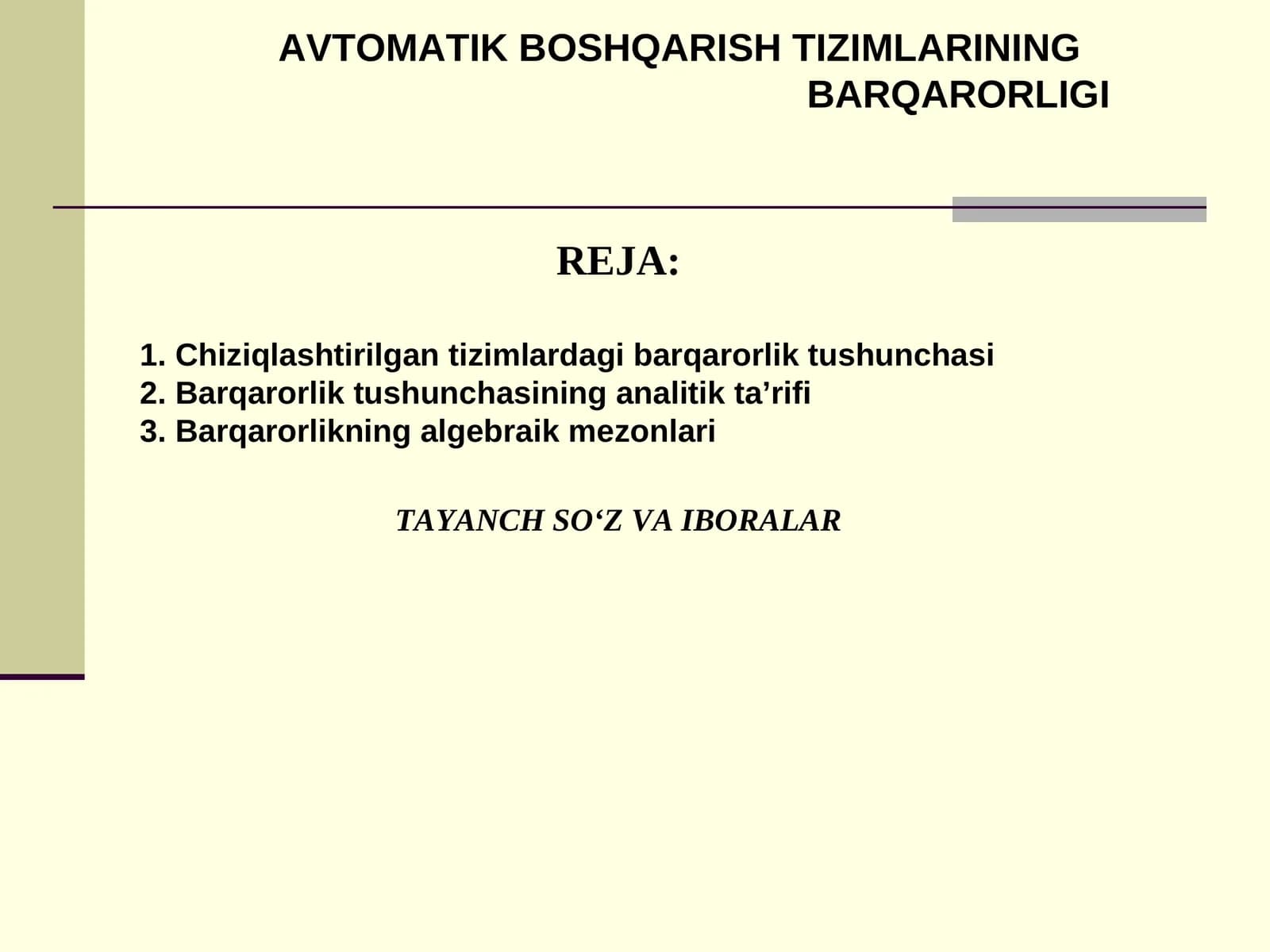 AVTOMATIK BOSHQARISH TIZIMLARINING BARQARORLIGI

REJA:

1. Chiziqlashtirilgan tizimlardagi barqarorlik tushunchasi
2. Barqarorlik tushunchasining analitik ta’rifi
3. Barqarorlikning algebraik mezonlari

TAYANCH SO‘Z VA IBORALAR